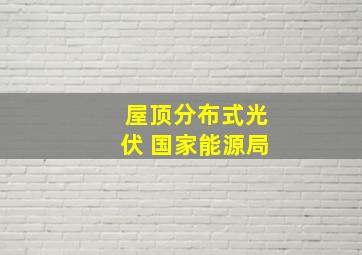 屋顶分布式光伏 国家能源局